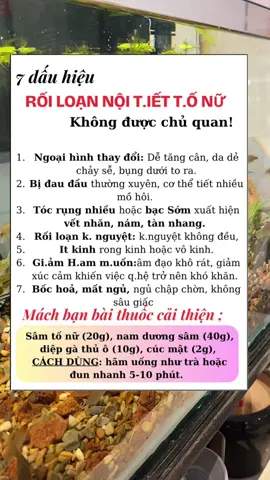 7 dấu hiệu

RỐI LOẠN NỘI T.IẾT T.Ố NỮ

Không được chủ quan!

1. **Ngoại hình thay đổi:** Dễ tăng cân, da dẻ chảy sệ, bụng dưới to ra.
2. **Bị đau đầu** thường xuyên, cơ thể tiết nhiều mồ hôi.
3. **Tóc rụng nhiều** hoặc **bạc Sớm** xuất hiện **vết nhăn, nám, tàn nhang.**
4. **Rối loạn k. nguyệt:** k.nguyệt không đều,
5. **It kinh** rong kinh hoặc vô kinh.
6. **Gi.ảm H.am m.uốn:**âm đạo khô rát, giảm xúc cảm khiến việc q.hệ trở nên khó khăn.
7. **Bốc hoả, mất ngủ,** ngủ chập chờn, không sâu giấc

Mách bạn bài thuốc cải thiện :

Sâm tố nữ (20g), nam dương sâm (40g), diệp gà thủ ô (10g), cúc mật (2g), CÁCH DÙNG: hãm uống như trà hoặc đun nhanh 5-10 phút.